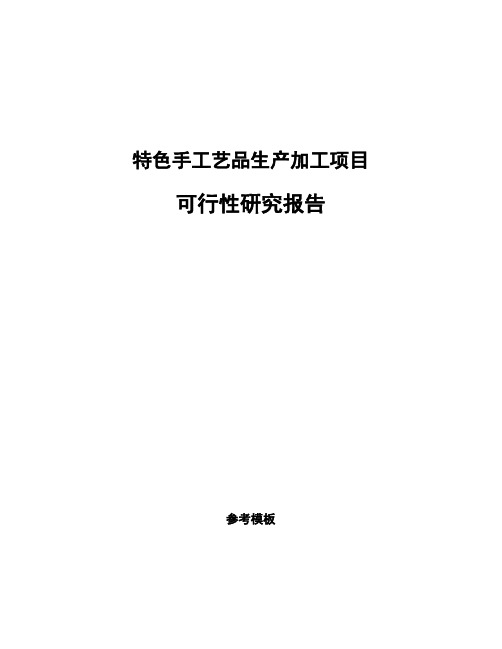 特色手工艺品生产加工项目

可行性研究报告

参考模板